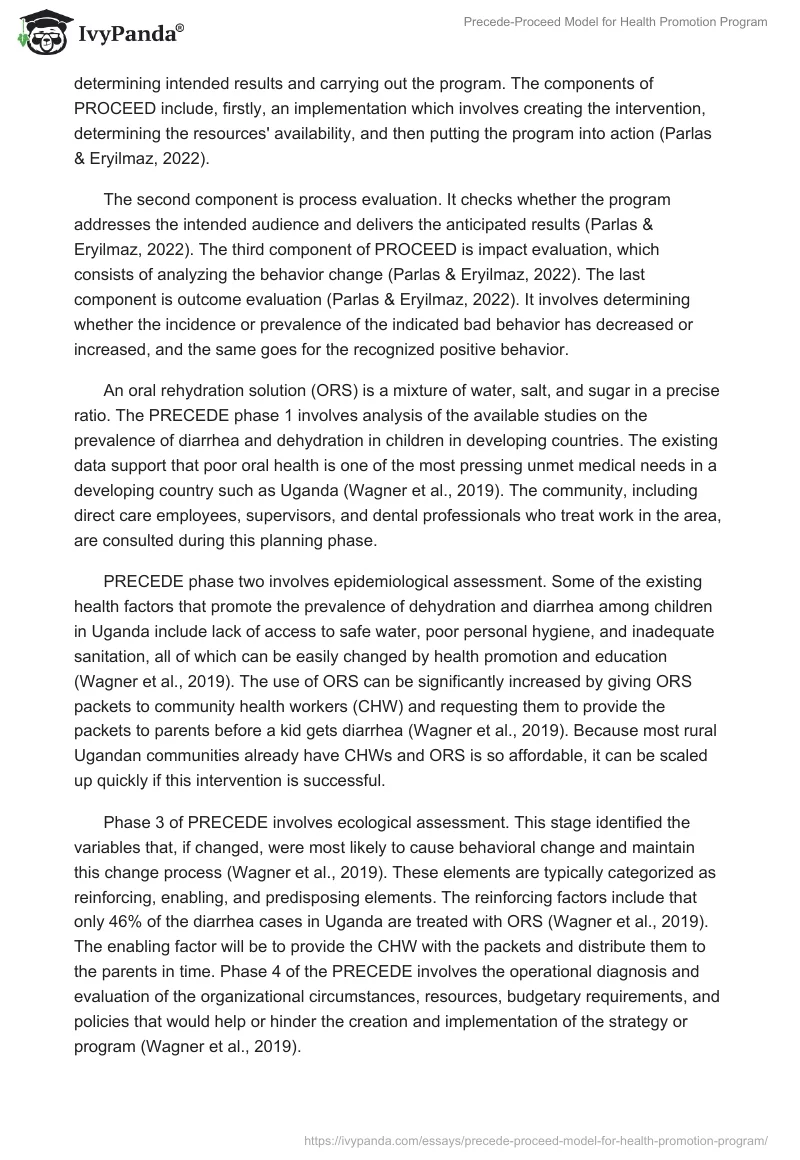 IvyPanda®

Precede-Proceed Model for Health Promotion Program

determining intended results and carrying out the program. The components of PROCEED include, firstly, an implementation which involves creating the intervention, determining the resources' availability, and then putting the program into action (Parlas & Eryilmaz, 2022).

The second component is process evaluation. It checks whether the program addresses the intended audience and delivers the anticipated results (Parlas & Eryilmaz, 2022). The third component of PROCEED is impact evaluation, which consists of analyzing the behavior change (Parlas & Eryilmaz, 2022). The last component is outcome evaluation (Parlas & Eryilmaz, 2022). It involves determining whether the incidence or prevalence of the indicated bad behavior has decreased or increased, and the same goes for the recognized positive behavior.

An oral rehydration solution (ORS) is a mixture of water, salt, and sugar in a precise ratio. The PRECEDE phase 1 involves analysis of the available studies on the prevalence of diarrhea and dehydration in children in developing countries. The existing data support that poor oral health is one of the most pressing unmet medical needs in a developing country such as Uganda (Wagner et al., 2019). The community, including direct care employees, supervisors, and dental professionals who treat work in the area, are consulted during this planning phase.

PRECEDE phase two involves epidemiological assessment. Some of the existing health factors that promote the prevalence of dehydration and diarrhea among children in Uganda include lack of access to safe water, poor personal hygiene, and inadequate sanitation, all of which can be easily changed by health promotion and education (Wagner et al., 2019). The use of ORS can be significantly increased by giving ORS packets to community health workers (CHW) and requesting them to provide the packets to parents before a kid gets diarrhea (Wagner et al., 2019). Because most rural Ugandan communities already have CHWs and ORS is so affordable, it can be scaled up quickly if this intervention is successful.

Phase 3 of PRECEDE involves ecological assessment. This stage identified the variables that, if changed, were most likely to cause behavioral change and maintain this change process (Wagner et al., 2019). These elements are typically categorized as reinforcing, enabling, and predisposing elements. The reinforcing factors include that only 46% of the diarrhea cases in Uganda are treated with ORS (Wagner et al., 2019). The enabling factor will be to provide the CHW with the packets and distribute them to the parents in time. Phase 4 of the PRECEDE involves the operational diagnosis and evaluation of the organizational circumstances, resources, budgetary requirements, and policies that would help or hinder the creation and implementation of the strategy or program (Wagner et al., 2019).

https://ivypanda.com/essays/precede-proceed-model-for-health-promotion-program/